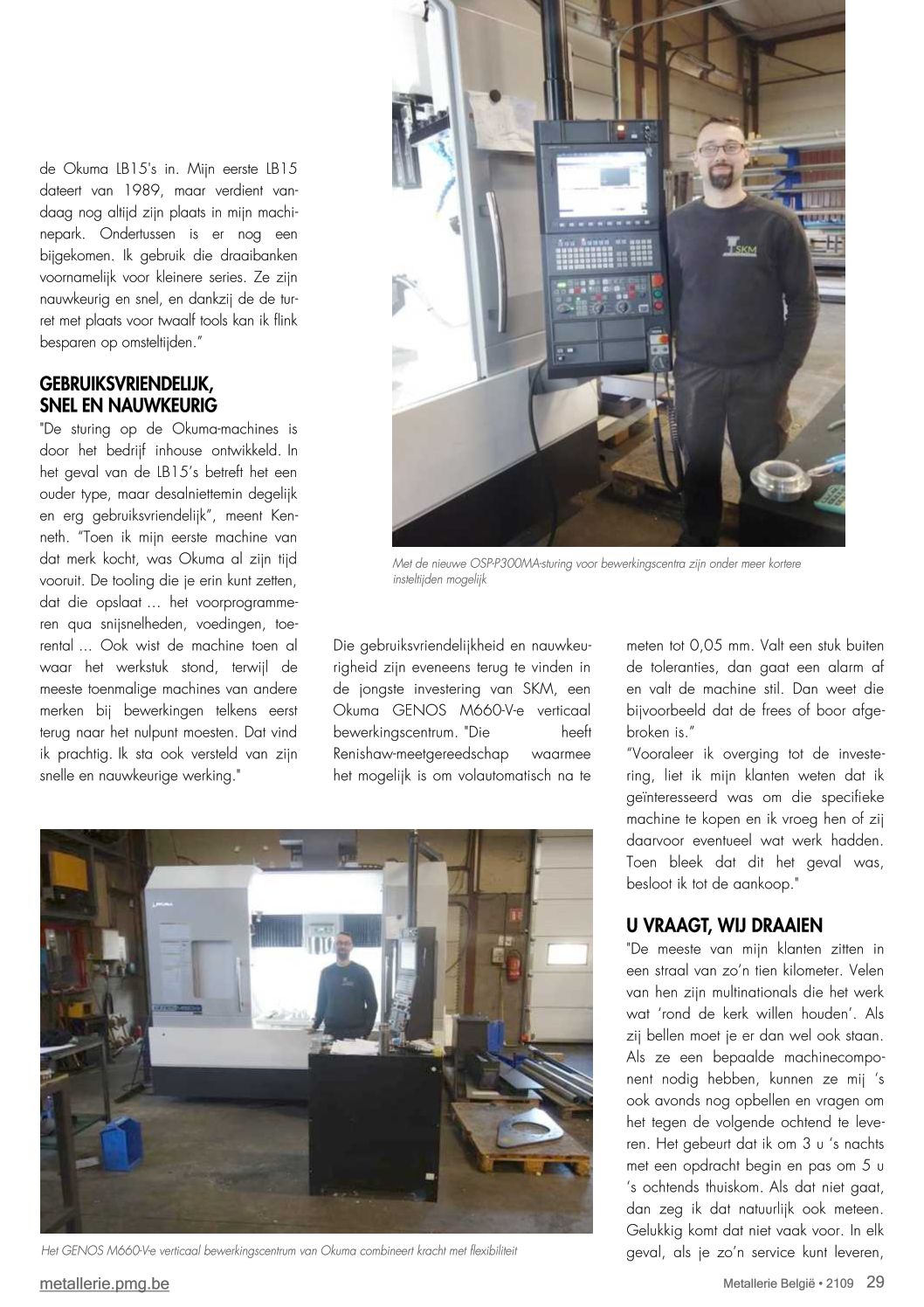 de Okuma LB15's in. Mijn eerste LB15 dateert van 1989, maar verdient vandaag nog altijd zijn plaats in mijn machinepark. Ondertussen is er nog een bijgekomen. Ik gebruik die draaibanken voornamelijk voor kleinere series. Ze zijn nauwkeurig en snel, en dankzij de de turret met plaats voor twaalf tools kan ik flink besparen op omsteltijden."

GEBRUIKSVRIENDELIJK, SNEL EN NAUWKEURIG

"De sturing op de Okuma-machines is door het bedrijf inhouse ontwikkeld. In het geval van de LB15's betreft het een ouder type, maar desalniettemin degelijk en erg gebruiksvriendelijk", meent Kenneth. "Toen ik mijn eerste machine van dat merk kocht, was Okuma al zijn tijd vooruit. De tooling die je erin kunt zetten, dat die opslaat ... het voorprogrammeren qua snijsnelheden, voedingen, toerental ... Ook wist de machine toen al waar het werkstuk stond, terwijl de meeste toenmalige machines van andere merken bij bewerkingen telkens eerst terug naar het nulpunt moesten. Dat vind ik prachtig. Ik sta ook versteld van zijn snelle en nauwkeurige werking."

SKM

Met de nieuwe OSP-P300MA-sturing voor bewerkingscentra zijn onder meer kortere insteltijden mogelijk

Die gebruiksvriendelijkheid en nauwkeurigheid zijn eveneens terug te vinden in de jongste investering van SKM, een Okuma GENOS M660-V-e verticaal bewerkingscentrum. "Die heeft Renishaw-meetgereedschap waarmee het mogelijk is om volautomatisch na te meten tot 0,05 mm. Valt een stuk buiten de toleranties, dan gaat een alarm af en valt de machine stil. Dan weet die bijvoorbeeld dat de frees of boor afgebroken is."

"Vooraleer ik overging tot de investering, liet ik mijn klanten weten dat ik geïnteresseerd was om die specifieke machine te kopen en ik vroeg hen of zij daarvoor eventueel wat werk hadden. Toen bleek dat dit het geval was, besloot ik tot de aankoop."

U VRAAGT, WIJ DRAAIEN

"De meeste van mijn klanten zitten in een straal van zo'n tien kilometer. Velen van hen zijn multinationals die het werk wat 'rond de kerk willen houden'. Als zij bellen moet je er dan wel ook staan. Als ze een bepaalde machinecomponent nodig hebben, kunnen ze mij 's ook avonds nog opbellen en vragen om het tegen de volgende ochtend te leveren. Het gebeurt dat ik om 3 u 's nachts met een opdracht begin en pas om 5 u 's ochtends thuiskom. Als dat niet gaat, dan zeg ik dat natuurlijk ook meteen. Gelukkig komt dat niet vaak voor. In elk geval, als je zo'n service kunt leveren,

Het GENOS M660-V-e verticaal bewerkingscentrum van Okuma combineert kracht met flexibiliteit

metallerie.pmg.be

Metallerie België • 2109 29